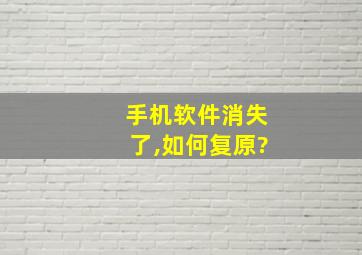 手机软件消失了,如何复原?